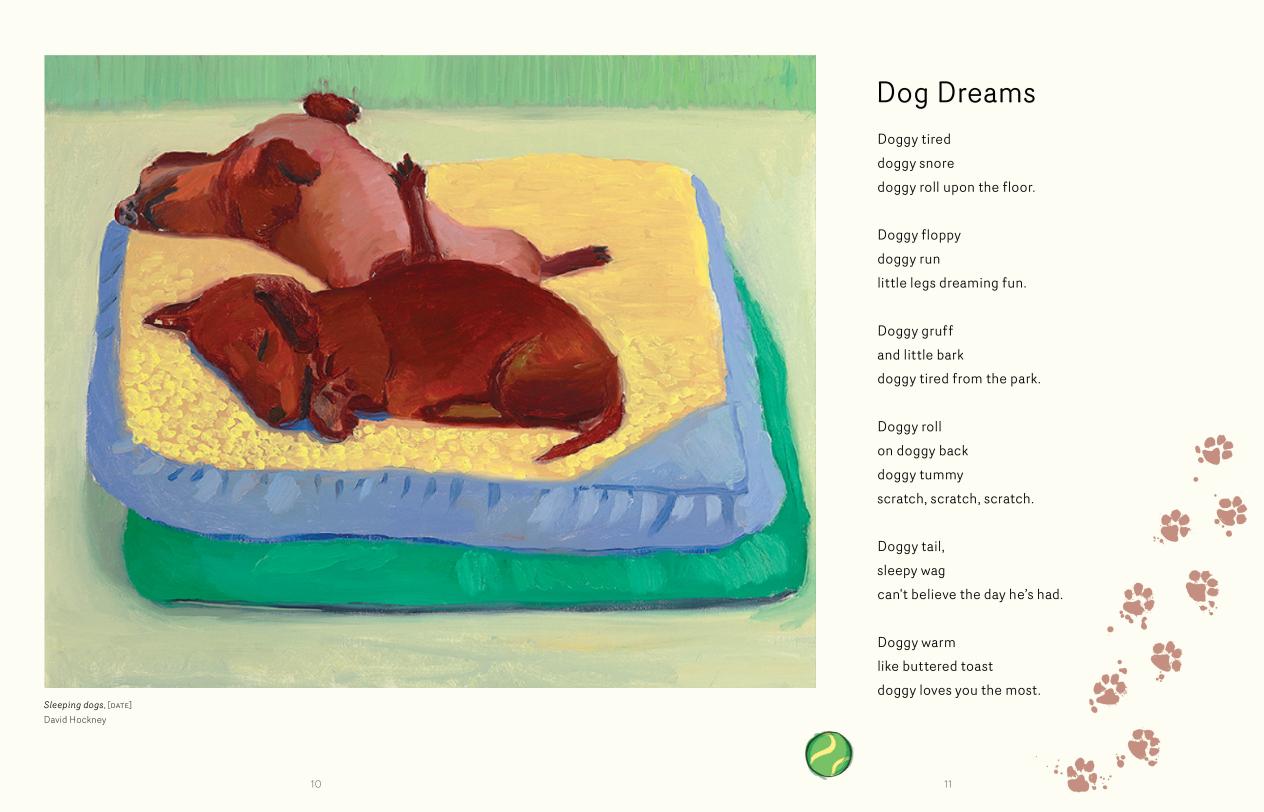 Sleeping dogs, [DATE]
David Hockney

10

Dog Dreams

Doggy tired
doggy snore
doggy roll upon the floor.

Doggy floppy
doggy run
little legs dreaming fun.

Doggy gruff
and little bark
doggy tired from the park.

Doggy roll
on doggy back
doggy tummy
scratch, scratch, scratch.

Doggy tail,
sleepy wag
can't believe the day he's had.

Doggy warm
like buttered toast
doggy loves you the most.

11